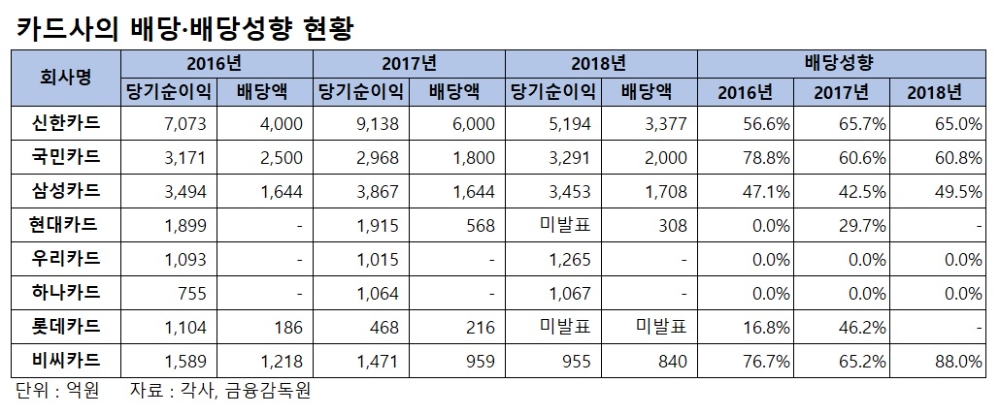 카드사의 배당·배당성향 현황

| 회사명 | 2016년 당기순이익 | 2016년 배당액 | 2017년 당기순이익 | 2017년 배당액 | 2018년 당기순이익 | 2018년 배당액 | 배당성향 2016년 | 배당성향 2017년 | 배당성향 2018년 |
|---|---|---|---|---|---|---|---|---|---|
| 신한카드 | 7,073 | 4,000 | 9,138 | 6,000 | 5,194 | 3,377 | 56.6% | 65.7% | 65.0% |
| 국민카드 | 3,171 | 2,500 | 2,968 | 1,800 | 3,291 | 2,000 | 78.8% | 60.6% | 60.8% |
| 삼성카드 | 3,494 | 1,644 | 3,867 | 1,644 | 3,453 | 1,708 | 47.1% | 42.5% | 49.5% |
| 현대카드 | 1,899 | - | 1,915 | 568 | 미발표 | 308 | 0.0% | 29.7% | - |
| 우리카드 | 1,093 | - | 1,015 | - | 1,265 | - | 0.0% | 0.0% | 0.0% |
| 하나카드 | 755 | - | 1,064 | - | 1,067 | - | 0.0% | 0.0% | 0.0% |
| 롯데카드 | 1,104 | 186 | 468 | 216 | 미발표 | 미발표 | 16.8% | 46.2% | - |
| 비씨카드 | 1,589 | 1,218 | 1,471 | 959 | 955 | 840 | 76.7% | 65.2% | 88.0% |

단위 : 억원 자료 : 각사, 금융감독원